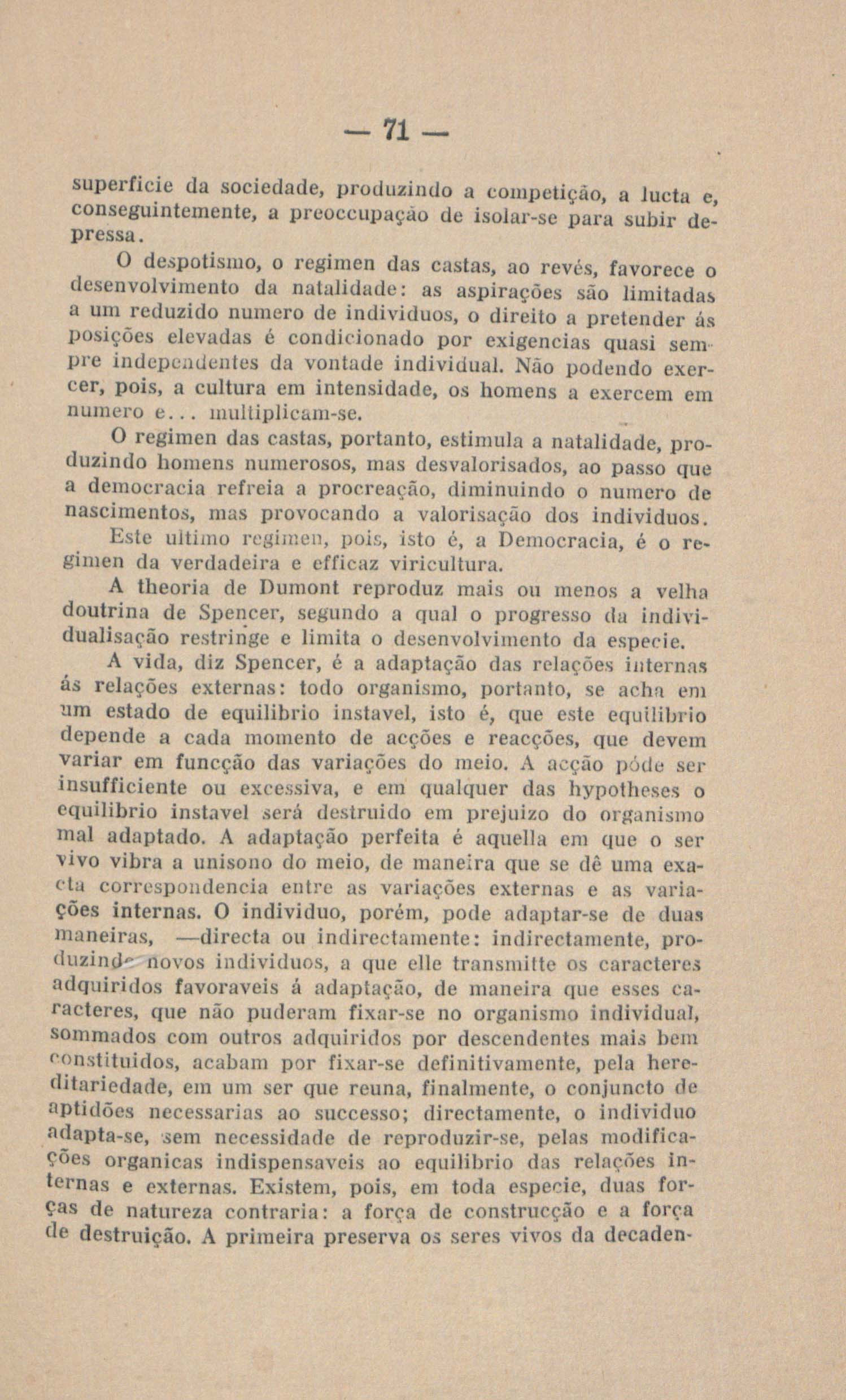 — 71 —

superficie da sociedade, produzindo a competição, a lucta e, conseguintemente, a preoccupação de isolar-se para subir depressa.

O despotismo, o regimen das castas, ao revés, favorece o desenvolvimento da natalidade: as aspirações são limitadas a um reduzido numero de individuos, o direito a pretender ás posições elevadas é condicionado por exigencias quasi sempre independentes da vontade individual. Não podendo exercer, pois, a cultura em intensidade, os homens a exercem em numero e... multiplicam-se.

O regimen das castas, portanto, estimula a natalidade, produzindo homens numerosos, mas desvalorisados, ao passo que a democracia refreia a procreação, diminuindo o numero de nascimentos, mas provocando a valorisação dos individuos. Este ultimo regimen, pois, isto é, a Democracia, é o regimen da verdadeira e efficaz viricultura.

A theoria de Dumont reproduz mais ou menos a velha doutrina de Spencer, segundo a qual o progresso da individualisação restringe e limita o desenvolvimento da especie.

A vida, diz Spencer, é a adaptação das relações internas ás relações externas: todo organismo, portanto, se acha em um estado de equilibrio instavel, isto é, que este equilibrio depende a cada momento de acções e reacções, que devem variar em funcção das variações do meio. A acção póde ser insufficiente ou excessiva, e em qualquer das hypotheses o equilibrio instavel será destruido em prejuizo do organismo mal adaptado. A adaptação perfeita é aquella em que o ser vivo vibra a unisono do meio, de maneira que se dê uma exacta correspondencia entre as variações externas e as variações internas. O individuo, porém, pode adaptar-se de duas maneiras, —directa ou indirectamente: indirectamente, produzindo novos individuos, a que elle transmitte os caracteres adquiridos favoraveis á adaptação, de maneira que esses caracteres, que não puderam fixar-se no organismo individual, sommados com outros adquiridos por descendentes mais bem constituidos, acabam por fixar-se definitivamente, pela hereditariedade, em um ser que reuna, finalmente, o conjuncto de aptidões necessarias ao successo; directamente, o individuo adapta-se, sem necessidade de reproduzir-se, pelas modificações organicas indispensaveis ao equilibrio das relações internas e externas. Existem, pois, em toda especie, duas forças de natureza contraria: a força de construcção e a força de destruição. A primeira preserva os seres vivos da decaden-